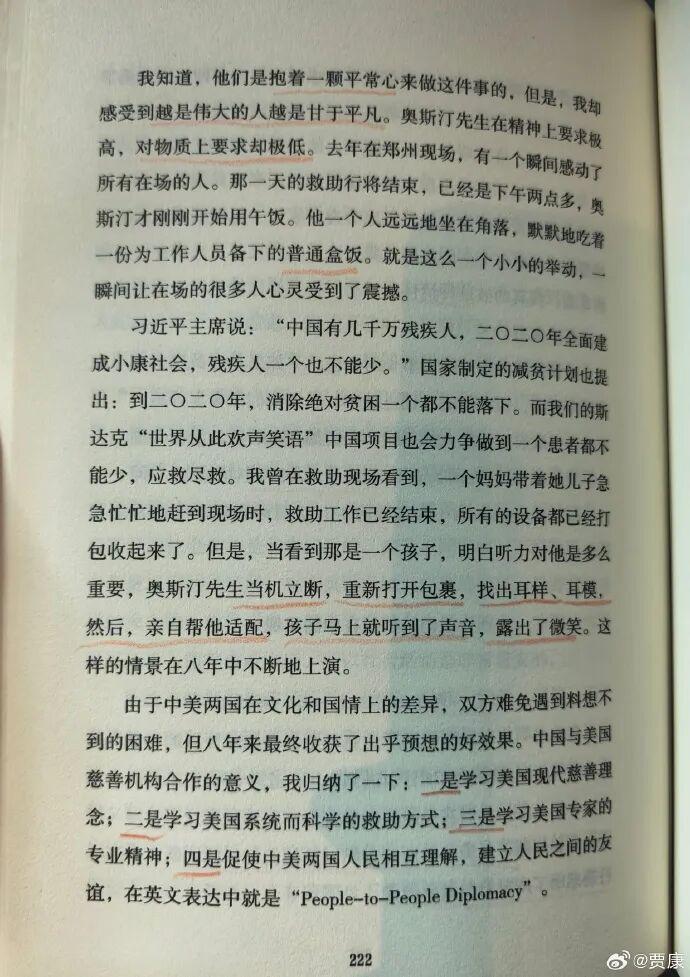 我知道，他们是抱着一颗平常心来做这件事的，但是，我却感受到越是伟大的人越是甘于平凡。奥斯汀先生在精神上要求极高，对物质上要求却极低。去年在郑州现场，有一个瞬间感动了所有在场的人。那一天的救助行将结束，已经是下午两点多，奥斯汀才刚刚开始用午饭。他一个人远远地坐在角落，默默地吃着一份为工作人员备下的普通盒饭。就是这么一个小小的举动，一瞬间让在场的很多人心灵受到了震撼。

习近平主席说：“中国有几千万残疾人，二〇二〇年全面建成小康社会，残疾人一个也不能少。”国家制定的减贫计划也提出：到二〇二〇年，消除绝对贫困一个都不能落下。而我们的斯达克“世界从此欢声笑语”中国项目也会力争做到一个患者都不能少，应救尽救。我曾在救助现场看到，一个妈妈带着她儿子急急忙忙地赶到现场时，救助工作已经结束，所有的设备都已经打包收起来了。但是，当看到那是一个孩子，明白听力对他是多么重要，奥斯汀先生当机立断，重新打开包裹，找出耳样、耳模，然后，亲自帮他适配，孩子马上就听到了声音，露出了微笑。这样的情景在八年中不断地上演。

由于中美两国在文化和国情上的差异，双方难免遇到料想不到的困难，但八年来最终收获了出乎预想的好效果。中国与美国慈善机构合作的意义，我归纳了一下：一是学习美国现代慈善理念；二是学习美国系统而科学的救助方式；三是学习美国专家的专业精神；四是促使中美两国人民相互理解，建立人民之间的友谊，在英文表达中就是“People-to-People Diplomacy”。

222

@贾康